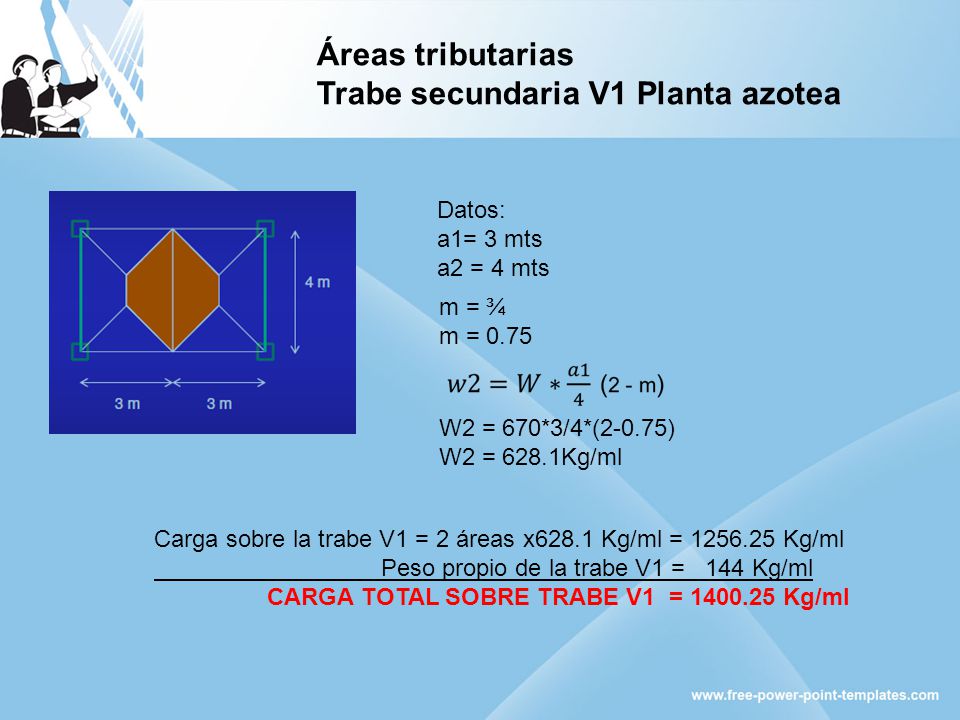 Áreas tributarias
Trabe secundaria V1 Planta azotea

4 m

3 m 3 m

Datos:
a1= 3 mts
a2 = 4 mts

m = ¾
m = 0.75

$w2 = W * \frac{a1}{4}$ (2 - m)

W2 = 670*3/4*(2-0.75)
W2 = 628.1Kg/ml

Carga sobre la trabe V1 = 2 áreas x628.1 Kg/ml = 1256.25 Kg/ml
Peso propio de la trabe V1 = 144 Kg/ml
CARGA TOTAL SOBRE TRABE V1 = 1400.25 Kg/ml

www.free-power-point-templates.com